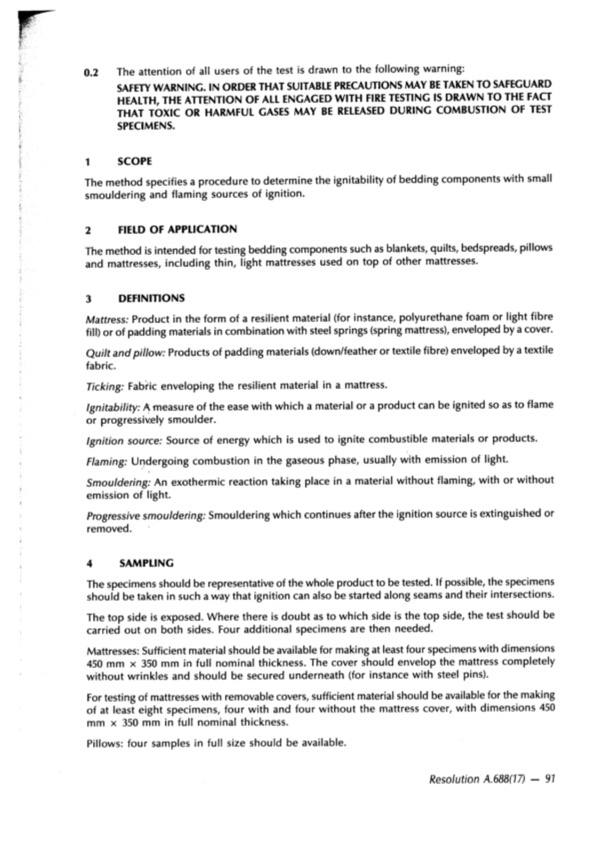 0.2 The attention of all users of the test is drawn to the following warning:
SAFETY WARNING. IN ORDER THAT SUITABLE PRECAUTIONS MAY BE TAKEN TO SAFEGUARD HEALTH, THE ATTENTION OF ALL ENGAGED WITH FIRE TESTING IS DRAWN TO THE FACT THAT TOXIC OR HARMFUL GASES MAY BE RELEASED DURING COMBUSTION OF TEST SPECIMENS.

1 SCOPE

The method specifies a procedure to determine the ignitability of bedding components with small smouldering and flaming sources of ignition.

2 FIELD OF APPLICATION

The method is intended for testing bedding components such as blankets, quilts, bedspreads, pillows and mattresses, including thin, light mattresses used on top of other mattresses.

3 DEFINITIONS

Mattress: Product in the form of a resilient material (for instance, polyurethane foam or light fibre fill) or of padding materials in combination with steel springs (spring mattress), enveloped by a cover.

Quilt and pillow: Products of padding materials (down/feather or textile fibre) enveloped by a textile fabric.

Ticking: Fabric enveloping the resilient material in a mattress.

Ignitability: A measure of the ease with which a material or a product can be ignited so as to flame or progressively smoulder.

Ignition source: Source of energy which is used to ignite combustible materials or products.

Flaming: Undergoing combustion in the gaseous phase, usually with emission of light.

Smouldering: An exothermic reaction taking place in a material without flaming, with or without emission of light.

Progressive smouldering: Smouldering which continues after the ignition source is extinguished or removed.

4 SAMPLING

The specimens should be representative of the whole product to be tested. If possible, the specimens should be taken in such a way that ignition can also be started along seams and their intersections.

The top side is exposed. Where there is doubt as to which side is the top side, the test should be carried out on both sides. Four additional specimens are then needed.

Mattresses: Sufficient material should be available for making at least four specimens with dimensions 450 mm × 350 mm in full nominal thickness. The cover should envelop the mattress completely without wrinkles and should be secured underneath (for instance with steel pins).

For testing of mattresses with removable covers, sufficient material should be available for the making of at least eight specimens, four with and four without the mattress cover, with dimensions 450 mm × 350 mm in full nominal thickness.

Pillows: four samples in full size should be available.

Resolution A.688(17) — 91